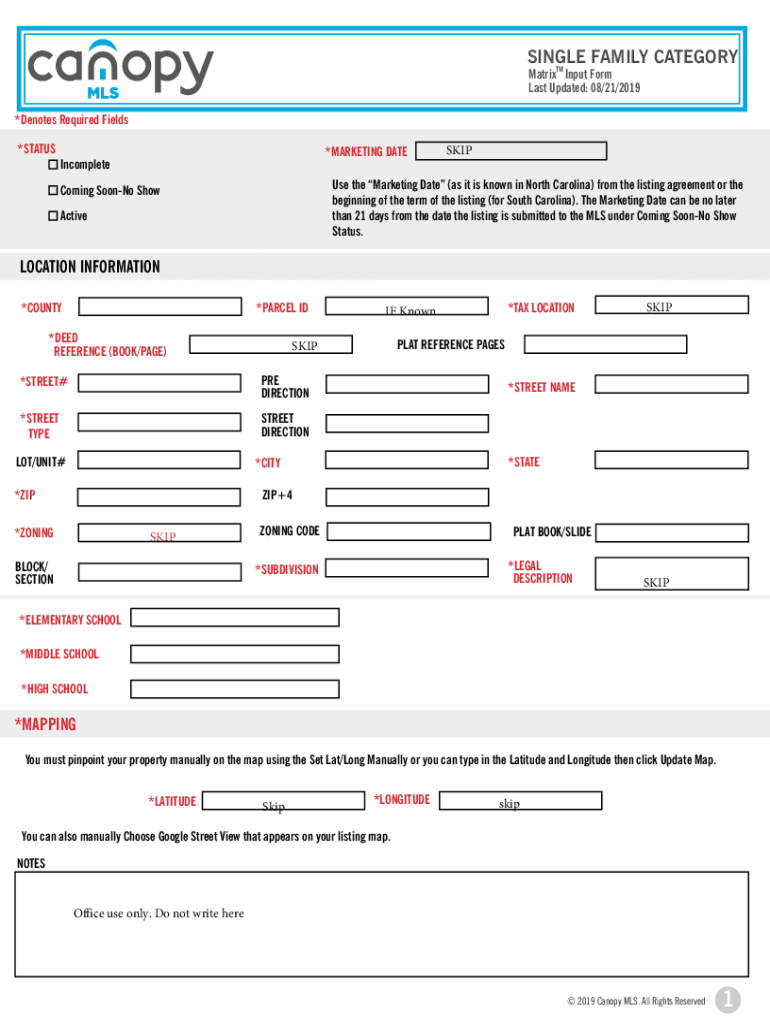 canopy
MLS

SINGLE FAMILY CATEGORY
Matrix™ Input Form
Last Updated: 08/21/2019

*Denotes Required Fields

*STATUS
☐ Incomplete
☐ Coming Soon-No Show
☐ Active

*MARKETING DATE SKIP

Use the "Marketing Date" (as it is known in North Carolina) from the listing agreement or the beginning of the term of the listing (for South Carolina). The Marketing Date can be no later than 21 days from the date the listing is submitted to the MLS under Coming Soon-No Show Status.

LOCATION INFORMATION

*COUNTY
*PARCEL ID IF Known
*TAX LOCATION SKIP
*DEED REFERENCE (BOOK/PAGE) SKIP
PLAT REFERENCE PAGES
*STREET#
PRE DIRECTION
*STREET NAME
*STREET TYPE
STREET DIRECTION
LOT/UNIT#
*CITY
*STATE
*ZIP
ZIP+4
*ZONING SKIP
ZONING CODE
PLAT BOOK/SLIDE
BLOCK/ SECTION
*SUBDIVISION
*LEGAL DESCRIPTION SKIP

*ELEMENTARY SCHOOL
*MIDDLE SCHOOL
*HIGH SCHOOL

*MAPPING

You must pinpoint your property manually on the map using the Set Lat/Long Manually or you can type in the Latitude and Longitude then click Update Map.

*LATITUDE Skip
*LONGITUDE skip

You can also manually Choose Google Street View that appears on your listing map.

NOTES
Office use only. Do not write here

© 2019 Canopy MLS. All Rights Reserved 1